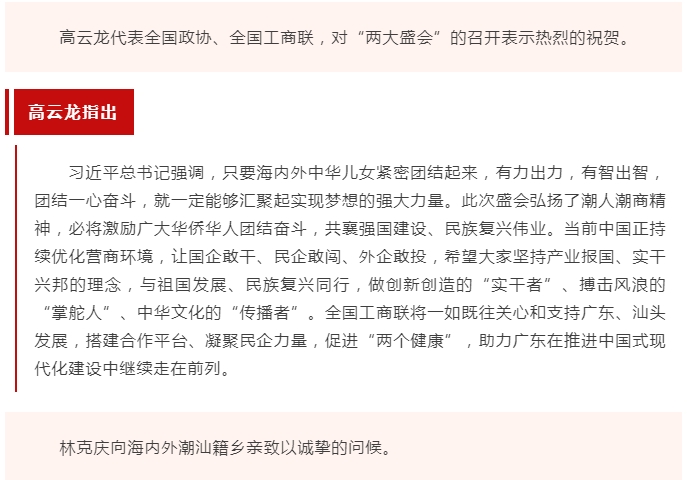 高云龙代表全国政协、全国工商联，对“两大盛会”的召开表示热烈的祝贺。

高云龙指出

习近平总书记强调，只要海内外中华儿女紧密团结起来，有力出力，有智出智，团结一心奋斗，就一定能够汇聚起实现梦想的强大力量。此次盛会弘扬了潮人潮商精神，必将激励广大华侨华人团结奋斗，共襄强国建设、民族复兴伟业。当前中国正持续优化营商环境，让国企敢干、民企敢闯、外企敢投，希望大家坚持产业报国、实干兴邦的理念，与祖国发展、民族复兴同行，做创新创造的“实干者”、搏击风浪的“掌舵人”、中华文化的“传播者”。全国工商联将一如既往关心和支持广东、汕头发展，搭建合作平台、凝聚民企力量，促进“两个健康”，助力广东在推进中国式现代化建设中继续走在前列。

林克庆向海内外潮汕籍乡亲致以诚挚的问候。